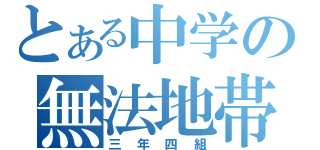 とある中学の
無法地帯
三年四組